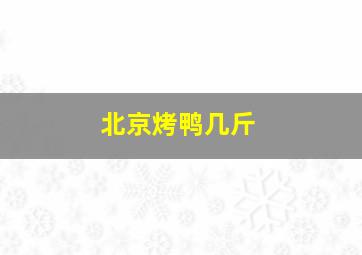 北京烤鸭几斤